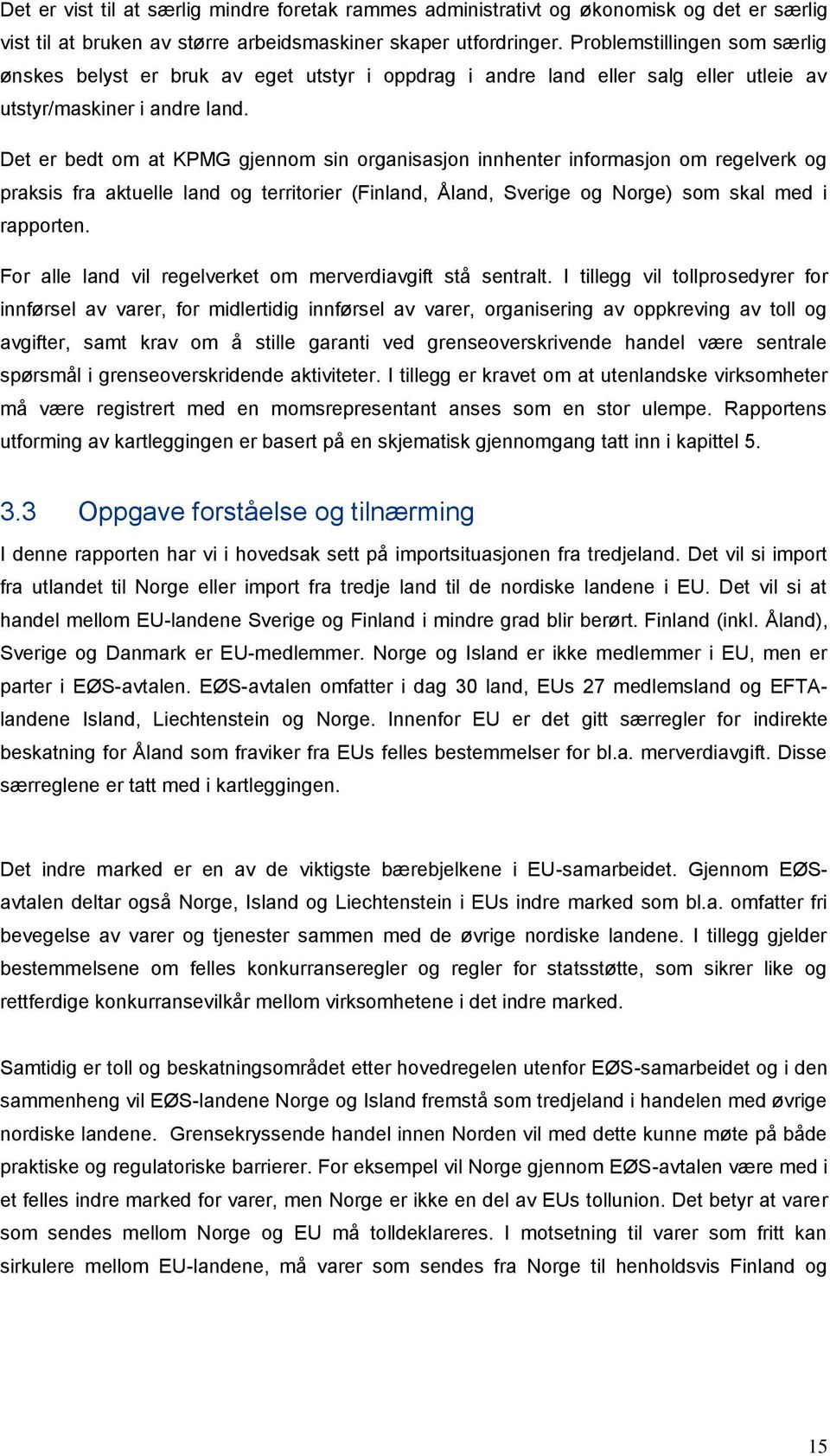 Det er vist til at særlig mindre foretak rammes administrativt og økonomisk og det er særlig vist til at bruken av større arbeidsmaskiner skaper utfordringer. Problemstillingen som særlig ønskes belyst er bruk av eget utstyr i oppdrag i andre land eller salg eller utleie av utstyr/maskiner i andre land.

Det er bedt om at KPMG gjennom sin organisasjon innhenter informasjon om regelverk og praksis fra aktuelle land og territorier (Finland, Åland, Sverige og Norge) som skal med i rapporten.

For alle land vil regelverket om merverdiavgift stå sentralt. I tillegg vil tollprosedyrer for innførsel av varer, for midlertidig innførsel av varer, organisering av oppkreving av toll og avgifter, samt krav om å stille garanti ved grenseoverskrivende handel være sentrale spørsmål i grenseoverskridende aktiviteter. I tillegg er kravet om at utenlandske virksomheter må være registrert med en momsrepresentant anses som en stor ulempe. Rapportens utforming av kartleggingen er basert på en skjematisk gjennomgang tatt inn i kapittel 5.

3.3 Oppgave forståelse og tilnærming

I denne rapporten har vi i hovedsak sett på importsituasjonen fra tredjeland. Det vil si import fra utlandet til Norge eller import fra tredje land til de nordiske landene i EU. Det vil si at handel mellom EU-landene Sverige og Finland i mindre grad blir berørt. Finland (inkl. Åland), Sverige og Danmark er EU-medlemmer. Norge og Island er ikke medlemmer i EU, men er parter i EØS-avtalen. EØS-avtalen omfatter i dag 30 land, EUs 27 medlemsland og EFTA-landene Island, Liechtenstein og Norge. Innenfor EU er det gitt særregler for indirekte beskatning for Åland som fraviker fra EUs felles bestemmelser for bl.a. merverdiavgift. Disse særreglene er tatt med i kartleggingen.

Det indre marked er en av de viktigste bærebjelkene i EU-samarbeidet. Gjennom EØS-avtalen deltar også Norge, Island og Liechtenstein i EUs indre marked som bl.a. omfatter fri bevegelse av varer og tjenester sammen med de øvrige nordiske landene. I tillegg gjelder bestemmelsene om felles konkurranseregler og regler for statsstøtte, som sikrer like og rettferdige konkurransevilkår mellom virksomhetene i det indre marked.

Samtidig er toll og beskatningsområdet etter hovedregelen utenfor EØS-samarbeidet og i den sammenheng vil EØS-landene Norge og Island fremstå som tredjeland i handelen med øvrige nordiske landene. Grensekryssende handel innen Norden vil med dette kunne møte på både praktiske og regulatoriske barrierer. For eksempel vil Norge gjennom EØS-avtalen være med i et felles indre marked for varer, men Norge er ikke en del av EUs tollunion. Det betyr at varer som sendes mellom Norge og EU må tolldeklareres. I motsetning til varer som fritt kan sirkulere mellom EU-landene, må varer som sendes fra Norge til henholdsvis Finland og

15